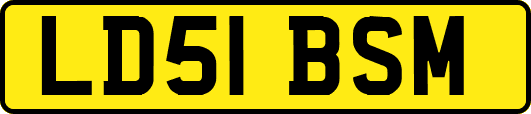 LD51 BSM